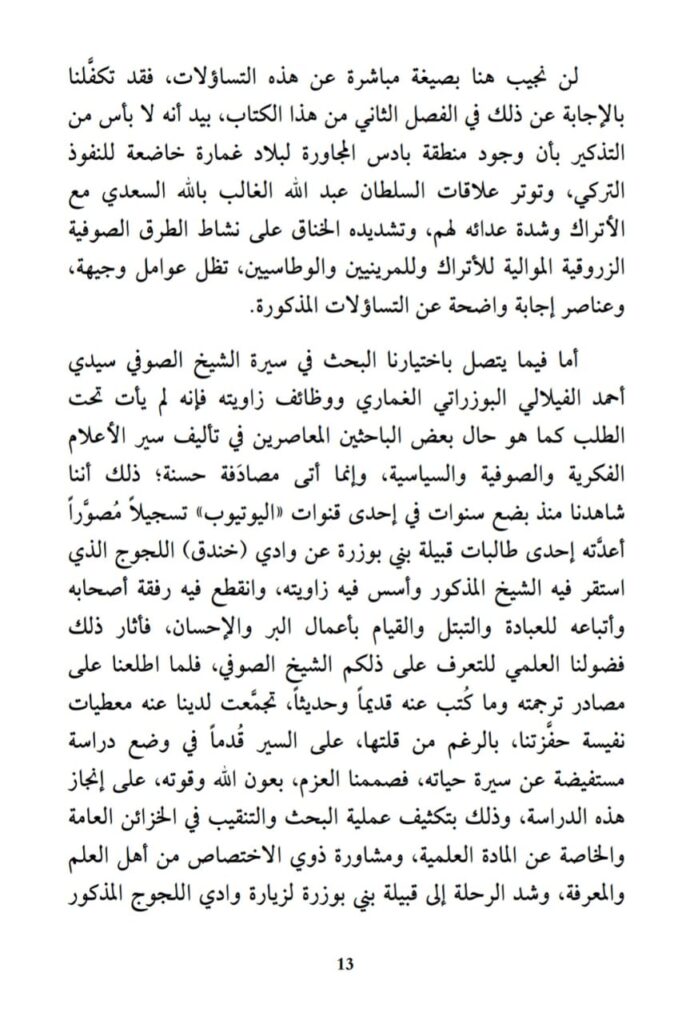 لن نجيب هنا بصيغة مباشرة عن هذه التساؤلات، فقد تكفَّلنا بالإجابة عن ذلك في الفصل الثاني من هذا الكتاب، بيد أنه لا بأس من التذكير بأن وجود منطقة بادس المجاورة لبلاد غمارة خاضعة للنفوذ التركي، وتوتر علاقات السلطان عبد الله الغالب بالله السعدي مع الأتراك وشدة عدائه لهم، وتشديده الخناق على نشاط الطرق الصوفية الزروقية الموالية للأتراك وللمرينيين والوطاسيين، تظل عوامل وجيهة، وعناصر إجابة واضحة عن التساؤلات المذكورة.

أما فيما يتصل باختيارنا البحث في سيرة الشيخ الصوفي سيدي أحمد الفيلالي البوزراتي الغماري ووظائف زاويته فإنه لم يأت تحت الطلب كما هو حال بعض الباحثين المعاصرين في تأليف سير الأعلام الفكرية والصوفية والسياسية، وإنما أتى مصادفة حسنة؛ ذلك أننا شاهدنا منذ بضع سنوات في إحدى قنوات «اليوتيوب» تسجيلاً مُصوَّراً أعدَّته إحدى طالبات قبيلة بني بوزرة عن وادي (خندق) اللجوج الذي استقر فيه الشيخ المذكور وأسس فيه زاويته، وانقطع فيه رفقة أصحابه وأتباعه للعبادة والتبتل والقيام بأعمال البر والإحسان، فأثار ذلك فضولنا العلمي للتعرف على ذلكم الشيخ الصوفي، فلما اطلعنا على مصادر ترجمته وما كُتب عنه قديماً وحديثاً، تجمَّعت لدينا عنه معطيات نفيسة حفَّزتنا، بالرغم من قلتها، على السير قُدماً في وضع دراسة مستفيضة عن سيرة حياته، فصممنا العزم، بعون الله وقوته، على إنجاز هذه الدراسة، وذلك بتكثيف عملية البحث والتنقيب في الخزائن العامة والخاصة عن المادة العلمية، ومشاورة ذوي الاختصاص من أهل العلم والمعرفة، وشد الرحلة إلى قبيلة بني بوزرة لزيارة وادي اللجوج المذكور

13